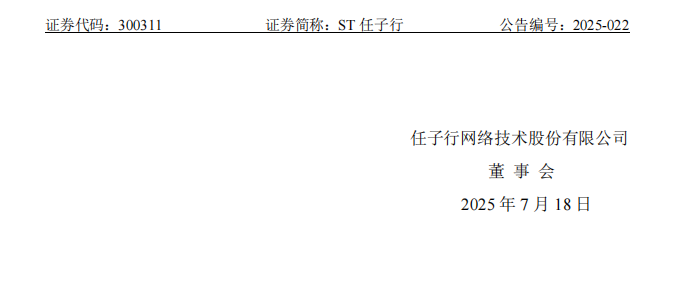 证券代码：300311　　　　证券简称：ST 任子行　　　　公告编号：2025-022

任子行网络技术股份有限公司

董 事 会

2025 年 7 月 18 日